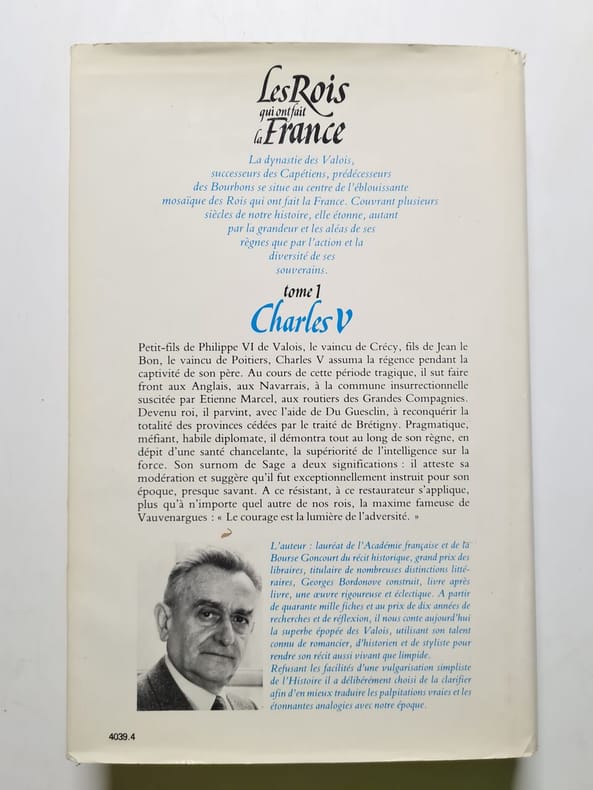 Les Rois qui ont fait la France

La dynastie des Valois, successeurs des Capétiens, prédécesseurs des Bourbons se situe au centre de l'éblouissante mosaïque des Rois qui ont fait la France. Couvrant plusieurs siècles de notre histoire, elle étonne, autant par la grandeur et les aléas de ses règnes que par l'action et la diversité de ses souverains.

tome 1
Charles V

Petit-fils de Philippe VI de Valois, le vaincu de Crécy, fils de Jean le Bon, le vaincu de Poitiers, Charles V assuma la régence pendant la captivité de son père. Au cours de cette période tragique, il sut faire front aux Anglais, aux Navarrais, à la commune insurrectionnelle suscitée par Etienne Marcel, aux routiers des Grandes Compagnies. Devenu roi, il parvint, avec l'aide de Du Guesclin, à reconquérir la totalité des provinces cédées par le traité de Brétigny. Pragmatique, méfiant, habile diplomate, il démontra tout au long de son règne, en dépit d'une santé chancelante, la supériorité de l'intelligence sur la force. Son surnom de Sage a deux significations : il atteste sa modération et suggère qu'il fut exceptionnellement instruit pour son époque, presque savant. A ce résistant, à ce restaurateur s'applique, plus qu'à n'importe quel autre de nos rois, la maxime fameuse de Vauvenargues : « Le courage est la lumière de l'adversité. »

L'auteur : lauréat de l'Académie française et de la Bourse Goncourt du récit historique, grand prix des libraires, titulaire de nombreuses distinctions littéraires, Georges Bordonove construit, livre après livre, une œuvre rigoureuse et éclectique. A partir de quarante mille fiches et au prix de dix années de recherches et de réflexion, il nous conte aujourd'hui la superbe épopée des Valois, utilisant son talent connu de romancier, d'historien et de styliste pour rendre son récit aussi vivant que limpide.
Refusant les facilités d'une vulgarisation simpliste de l'Histoire il a délibérément choisi de la clarifier afin d'en mieux traduire les palpitations vraies et les étonnantes analogies avec notre époque.

4039.4